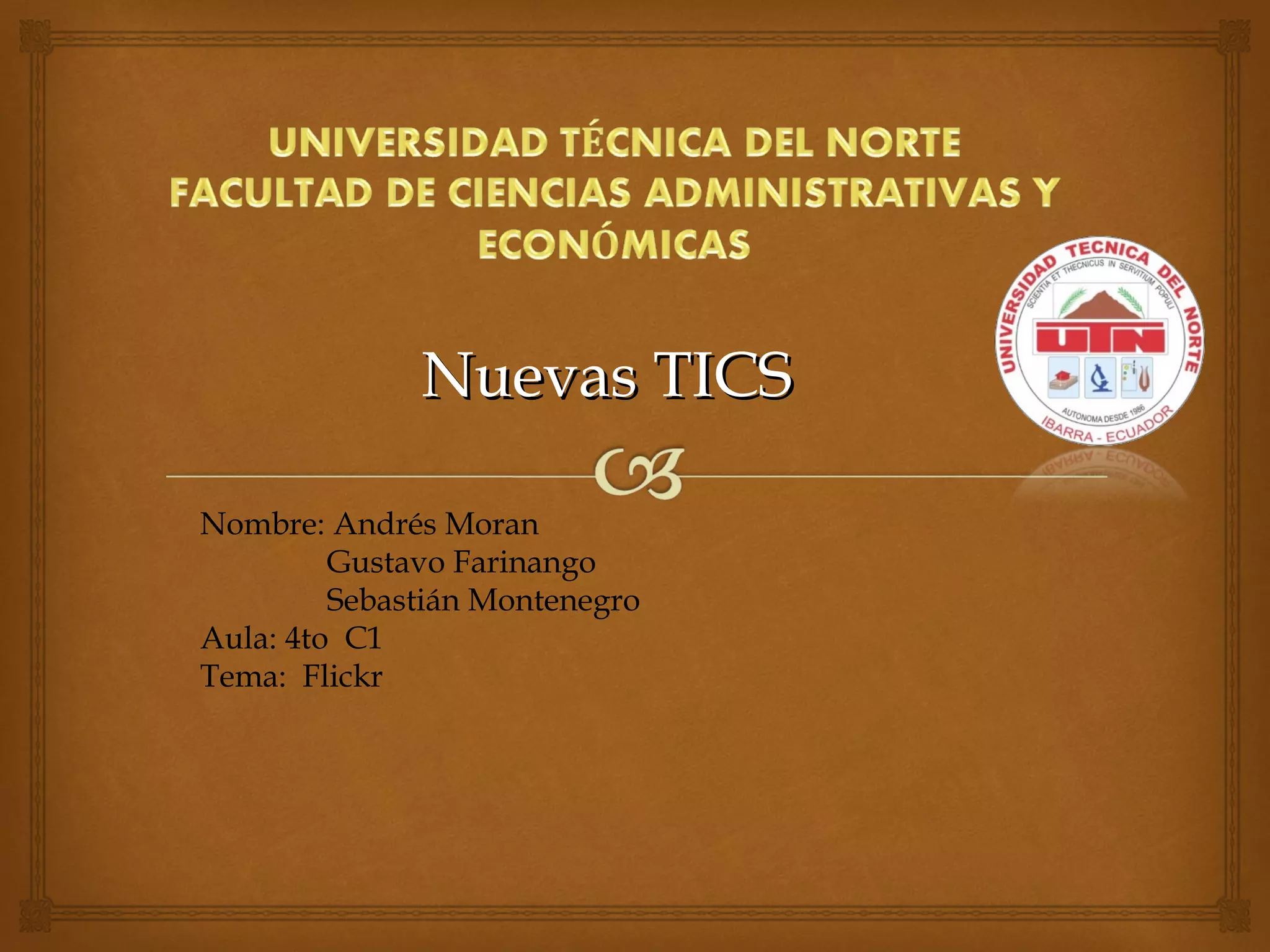 UNIVERSIDAD TÉCNICA DEL NORTE
FACULTAD DE CIENCIAS ADMINISTRATIVAS Y ECONÓMICAS

UNIVERSIDAD TECNICA DEL NORTE
SCIENTIA ET THECNICUS IN SERVITIUM POPULI
UTN
AUTONOMA DESDE 1986
IBARRA - ECUADOR

Nuevas TICS

Nombre: Andrés Moran
Gustavo Farinango
Sebastián Montenegro
Aula: 4to C1
Tema: Flickr